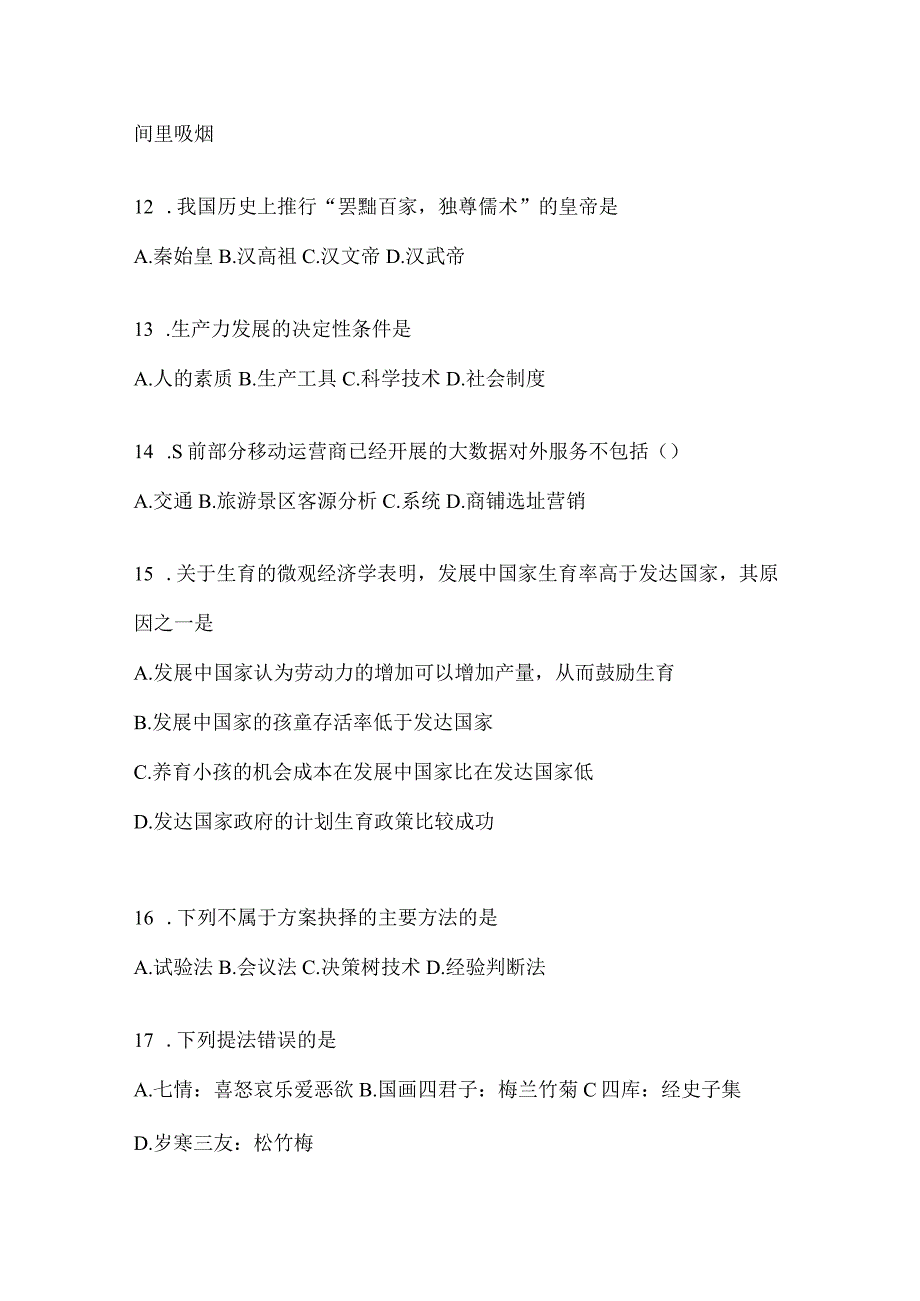 间里吸烟

12 .我国历史上推行“罢黜百家，独尊儒术”的皇帝是

A.秦始皇 B.汉高祖 C.汉文帝 D.汉武帝

13 .生产力发展的决定性条件是

A.人的素质 B.生产工具 C.科学技术 D.社会制度

14 .S 前部分移动运营商已经开展的大数据对外服务不包括（）

A.交通 B.旅游景区客源分析 C.系统 D.商铺选址营销

15 .关于生育的微观经济学表明，发展中国家生育率高于发达国家，其原因之一是

A.发展中国家认为劳动力的增加可以增加产量，从而鼓励生育

B.发展中国家的孩童存活率低于发达国家

C.养育小孩的机会成本在发展中国家比在发达国家低

D.发达国家政府的计划生育政策比较成功

16 .下列不属于方案抉择的主要方法的是

A.试验法 B.会议法 C.决策树技术 D.经验判断法

17 .下列提法错误的是

A.七情：喜怒哀乐爱恶欲 B.国画四君子：梅兰竹菊 C 四库：经史子集

D.岁寒三友：松竹梅